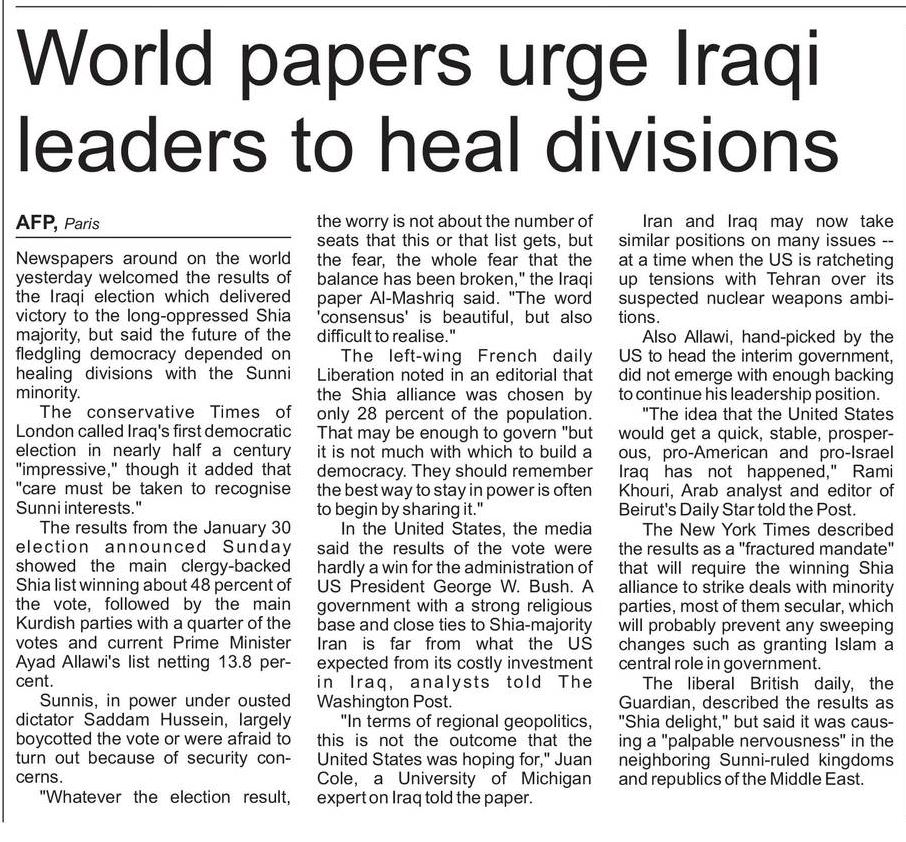 World papers urge Iraqi leaders to heal divisions

AFP, Paris

Newspapers around on the world yesterday welcomed the results of the Iraqi election which delivered victory to the long-oppressed Shia majority, but said the future of the fledgling democracy depended on healing divisions with the Sunni minority.

The conservative Times of London called Iraq's first democratic election in nearly half a century "impressive," though it added that "care must be taken to recognise Sunni interests."

The results from the January 30 election announced Sunday showed the main clergy-backed Shia list winning about 48 percent of the vote, followed by the main Kurdish parties with a quarter of the votes and current Prime Minister Ayad Allawi's list netting 13.8 percent.

Sunnis, in power under ousted dictator Saddam Hussein, largely boycotted the vote or were afraid to turn out because of security concerns.

"Whatever the election result, the worry is not about the number of seats that this or that list gets, but the fear, the whole fear that the balance has been broken," the Iraqi paper Al-Mashriq said. "The word 'consensus' is beautiful, but also difficult to realise."

The left-wing French daily Liberation noted in an editorial that the Shia alliance was chosen by only 28 percent of the population. That may be enough to govern "but it is not much with which to build a democracy. They should remember the best way to stay in power is often to begin by sharing it."

In the United States, the media said the results of the vote were hardly a win for the administration of US President George W. Bush. A government with a strong religious base and close ties to Shia-majority Iran is far from what the US expected from its costly investment in Iraq, analysts told The Washington Post.

"In terms of regional geopolitics, this is not the outcome that the United States was hoping for," Juan Cole, a University of Michigan expert on Iraq told the paper.

Iran and Iraq may now take similar positions on many issues -- at a time when the US is ratcheting up tensions with Tehran over its suspected nuclear weapons ambitions.

Also Allawi, hand-picked by the US to head the interim government, did not emerge with enough backing to continue his leadership position.

"The idea that the United States would get a quick, stable, prosperous, pro-American and pro-Israel Iraq has not happened," Rami Khouri, Arab analyst and editor of Beirut's Daily Star told the Post.

The New York Times described the results as a "fractured mandate" that will require the winning Shia alliance to strike deals with minority parties, most of them secular, which will probably prevent any sweeping changes such as granting Islam a central role in government.

The liberal British daily, the Guardian, described the results as "Shia delight," but said it was causing a "palpable nervousness" in the neighboring Sunni-ruled kingdoms and republics of the Middle East.